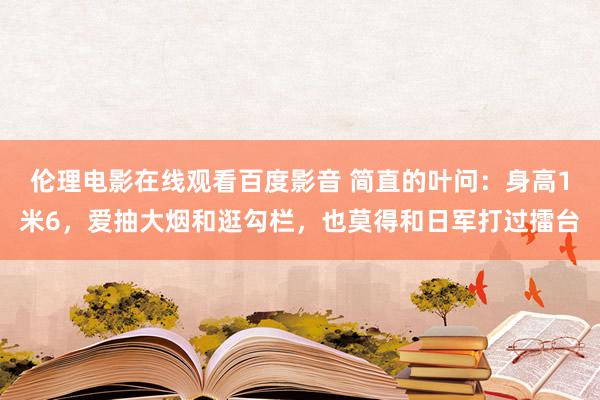 伦理电影在线观看百度影音 简直的叶问：身高1米6，爱抽大烟和逛勾栏，也莫得和日军打过擂台